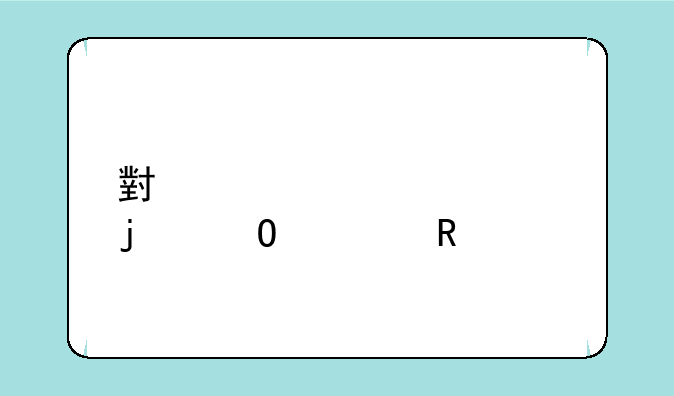 對
j 0 R